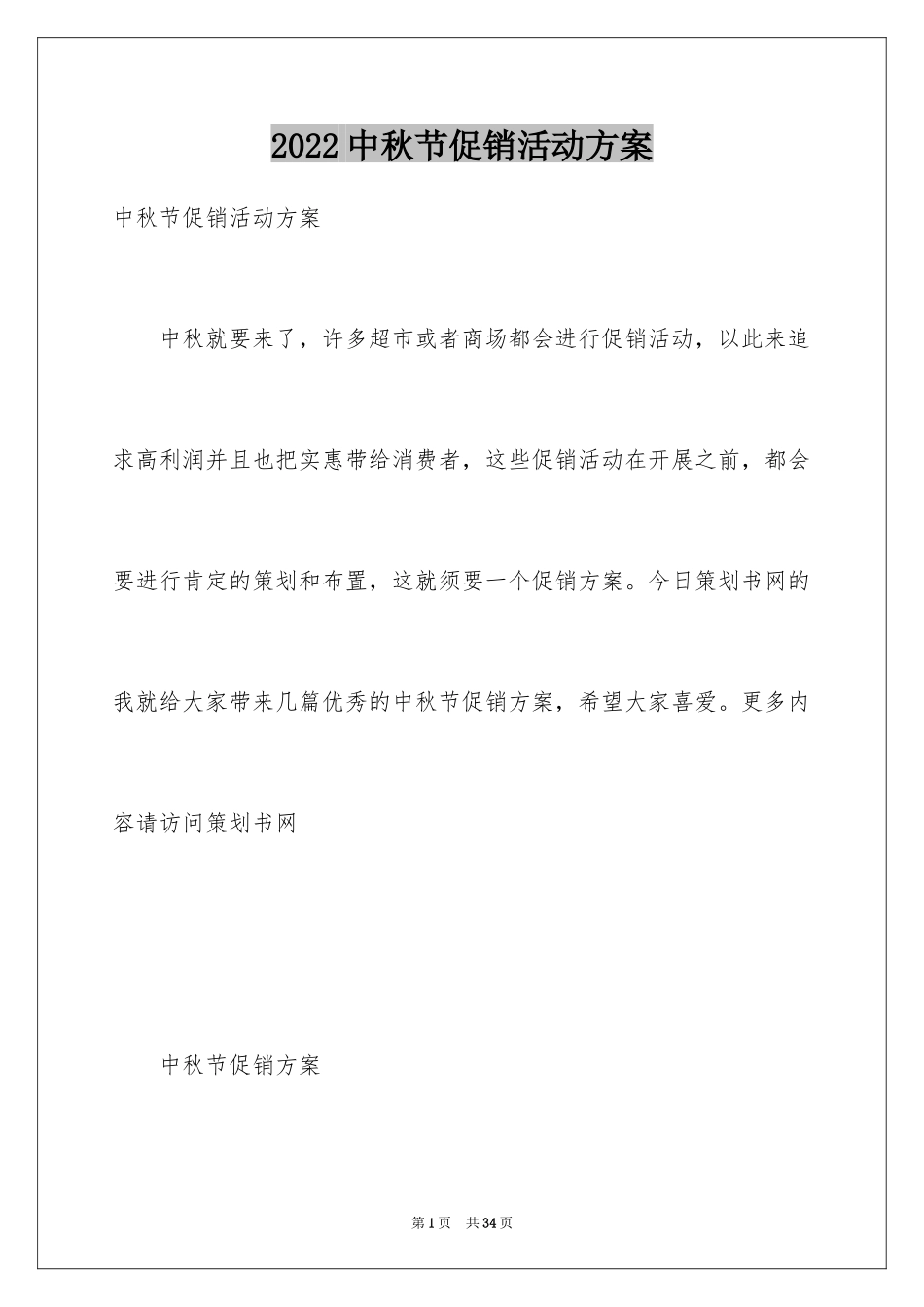 2022 中秋节促销活动方案

中秋节促销活动方案

中秋就要来了，许多超市或者商场都会进行促销活动，以此来追求高利润并且也把实惠带给消费者，这些促销活动在开展之前，都会要进行肯定的策划和布置，这就须要一个促销方案。今日策划书网的我就给大家带来几篇优秀的中秋节促销方案，希望大家喜爱。更多内容请访问策划书网

中秋节促销方案

第 1 页 共 34 页